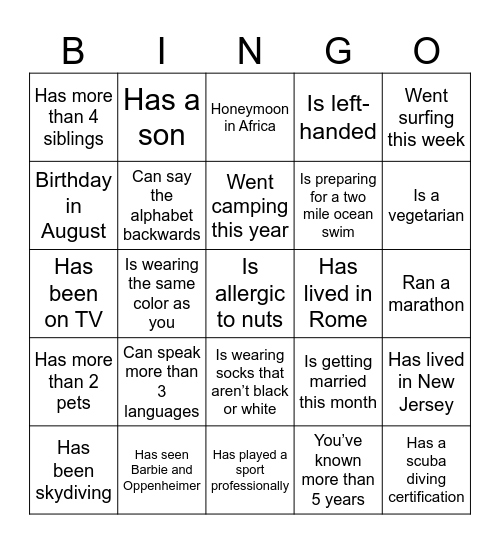 | B | I | N | G | O |
|---|---|---|---|---|
| Has more than 4 siblings | Has a son | Honeymoon in Africa | Is left-handed | Went surfing this week |
| Birthday in August | Can say the alphabet backwards | Went camping this year | Is preparing for a two mile ocean swim | Is a vegetarian |
| Has been on TV | Is wearing the same color as you | Is allergic to nuts | Has lived in Rome | Ran a marathon |
| Has more than 2 pets | Can speak more than 3 languages | Is wearing socks that aren't black or white | Is getting married this month | Has lived in New Jersey |
| Has been skydiving | Has seen Barbie and Oppenheimer | Has played a sport professionally | You've known more than 5 years | Has a scuba diving certification |